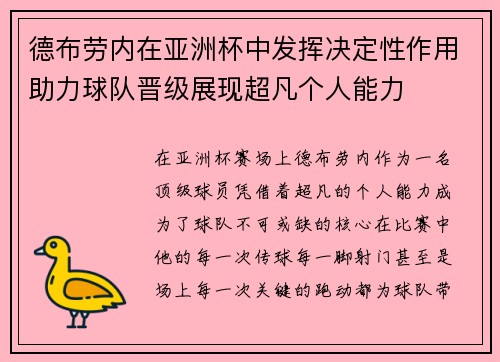 德布劳内在亚洲杯中发挥决定性作用助力球队晋级展现超凡个人能力

在亚洲杯赛场上德布劳内作为一名顶级球员凭借着超凡的个人能力成为了球队不可或缺的核心在比赛中他的每一次传球每一脚射门甚至是场上每一次关键的跑动都为球队带